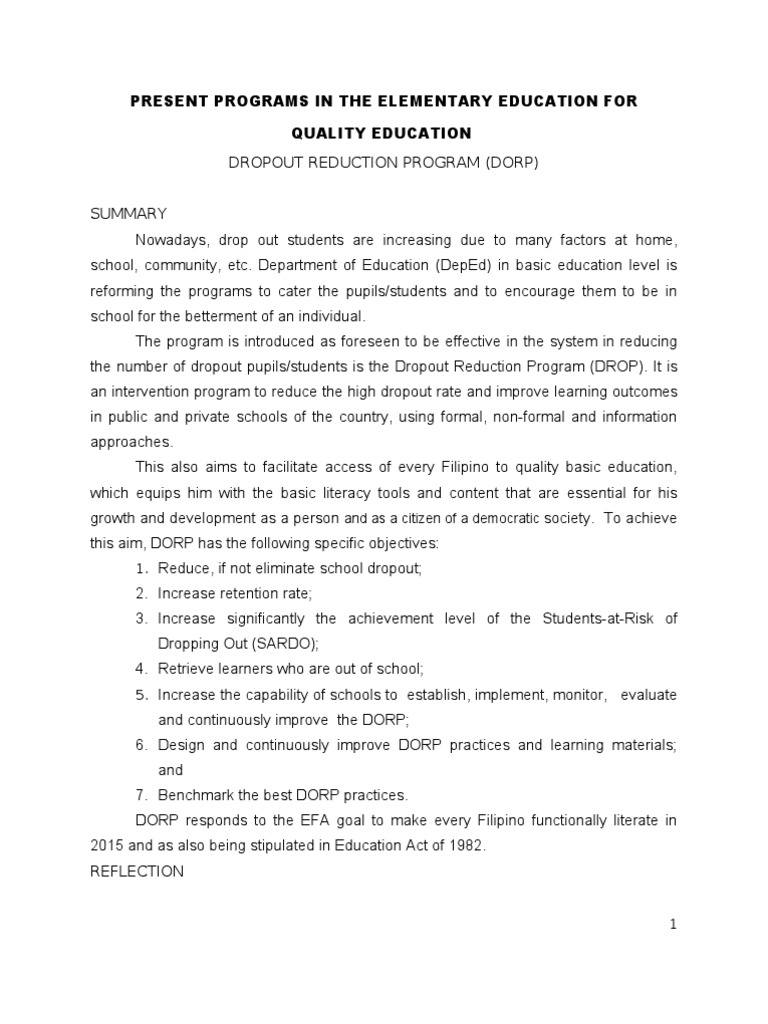 PRESENT PROGRAMS IN THE ELEMENTARY EDUCATION FOR QUALITY EDUCATION

DROPOUT REDUCTION PROGRAM (DORP)

SUMMARY

Nowadays, drop out students are increasing due to many factors at home, school, community, etc. Department of Education (DepEd) in basic education level is reforming the programs to cater the pupils/students and to encourage them to be in school for the betterment of an individual.

The program is introduced as foreseen to be effective in the system in reducing the number of dropout pupils/students is the Dropout Reduction Program (DROP). It is an intervention program to reduce the high dropout rate and improve learning outcomes in public and private schools of the country, using formal, non-formal and information approaches.

This also aims to facilitate access of every Filipino to quality basic education, which equips him with the basic literacy tools and content that are essential for his growth and development as a person and as a citizen of a democratic society. To achieve this aim, DORP has the following specific objectives:

1. Reduce, if not eliminate school dropout;
2. Increase retention rate;
3. Increase significantly the achievement level of the Students-at-Risk of Dropping Out (SARDO);
4. Retrieve learners who are out of school;
5. Increase the capability of schools to establish, implement, monitor, evaluate and continuously improve the DORP;
6. Design and continuously improve DORP practices and learning materials; and
7. Benchmark the best DORP practices.

DORP responds to the EFA goal to make every Filipino functionally literate in 2015 and as also being stipulated in Education Act of 1982.

REFLECTION

1